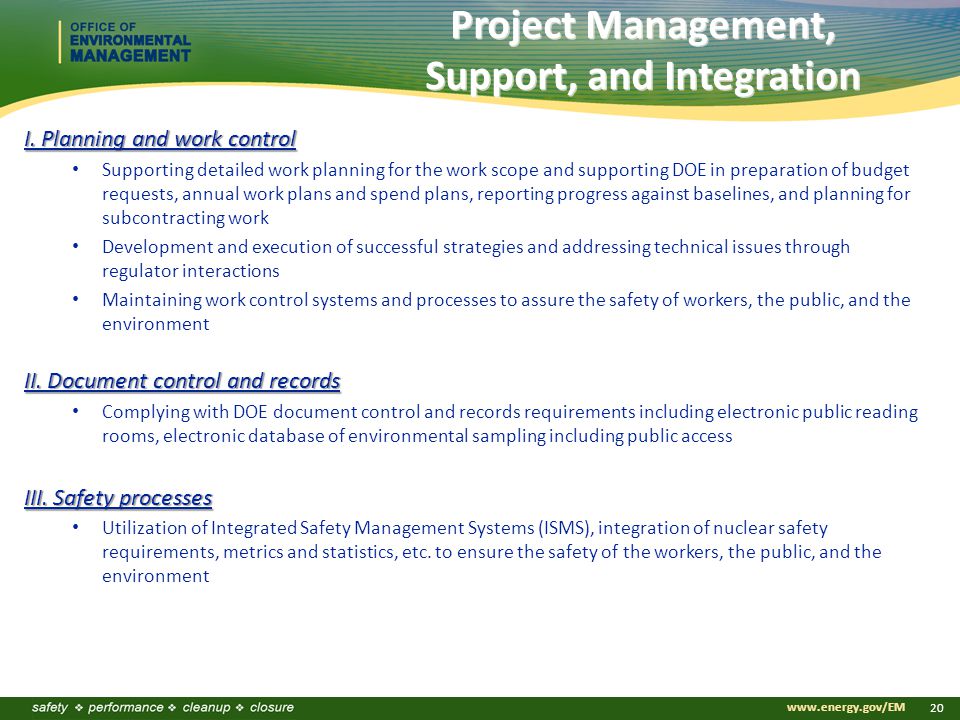 OFFICE OF ENVIRONMENTAL MANAGEMENT

Project Management, Support, and Integration

I. Planning and work control

• Supporting detailed work planning for the work scope and supporting DOE in preparation of budget requests, annual work plans and spend plans, reporting progress against baselines, and planning for subcontracting work

• Development and execution of successful strategies and addressing technical issues through regulator interactions

• Maintaining work control systems and processes to assure the safety of workers, the public, and the environment

II. Document control and records

• Complying with DOE document control and records requirements including electronic public reading rooms, electronic database of environmental sampling including public access

III. Safety processes

• Utilization of Integrated Safety Management Systems (ISMS), integration of nuclear safety requirements, metrics and statistics, etc. to ensure the safety of the workers, the public, and the environment

safety ❖ performance ❖ cleanup ❖ closure

www.energy.gov/EM

20